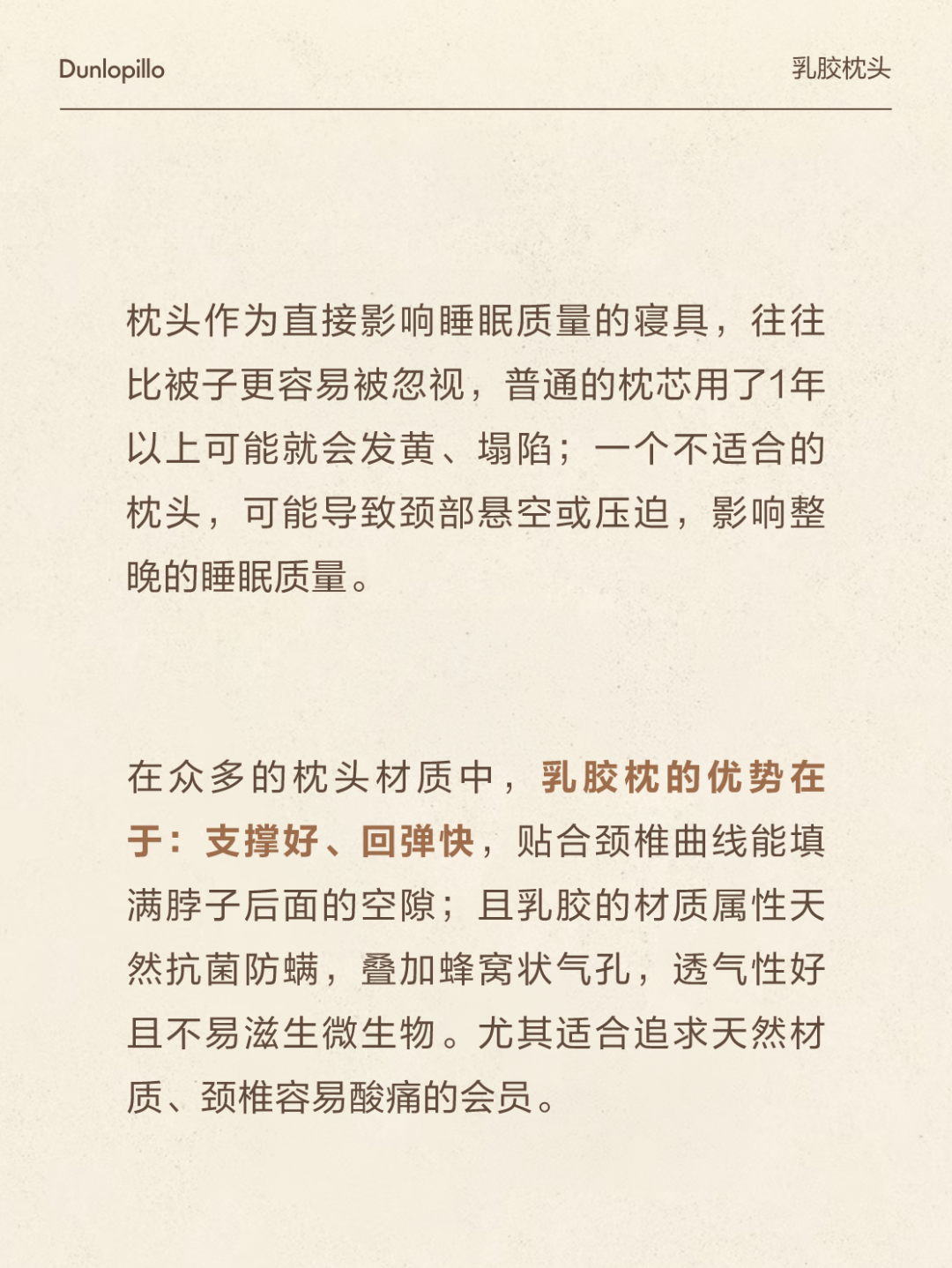 Dunlopillo

乳胶枕头

枕头作为直接影响睡眠质量的寝具，往往比被子更容易被忽视，普通的枕芯用了1年以上可能就会发黄、塌陷；一个不适合的枕头，可能导致颈部悬空或压迫，影响整晚的睡眠质量。

在众多的枕头材质中，乳胶枕的优势在于：支撑好、回弹快，贴合颈椎曲线能填满脖子后面的空隙；且乳胶的材质属性天然抗菌防螨，叠加蜂窝状气孔，透气性好且不易滋生微生物。尤其适合追求天然材质、颈椎容易酸痛的会员。